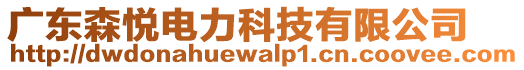 广东森悦电力科技有限公司
http://dwdonahuewalp1.cn.coovee.com